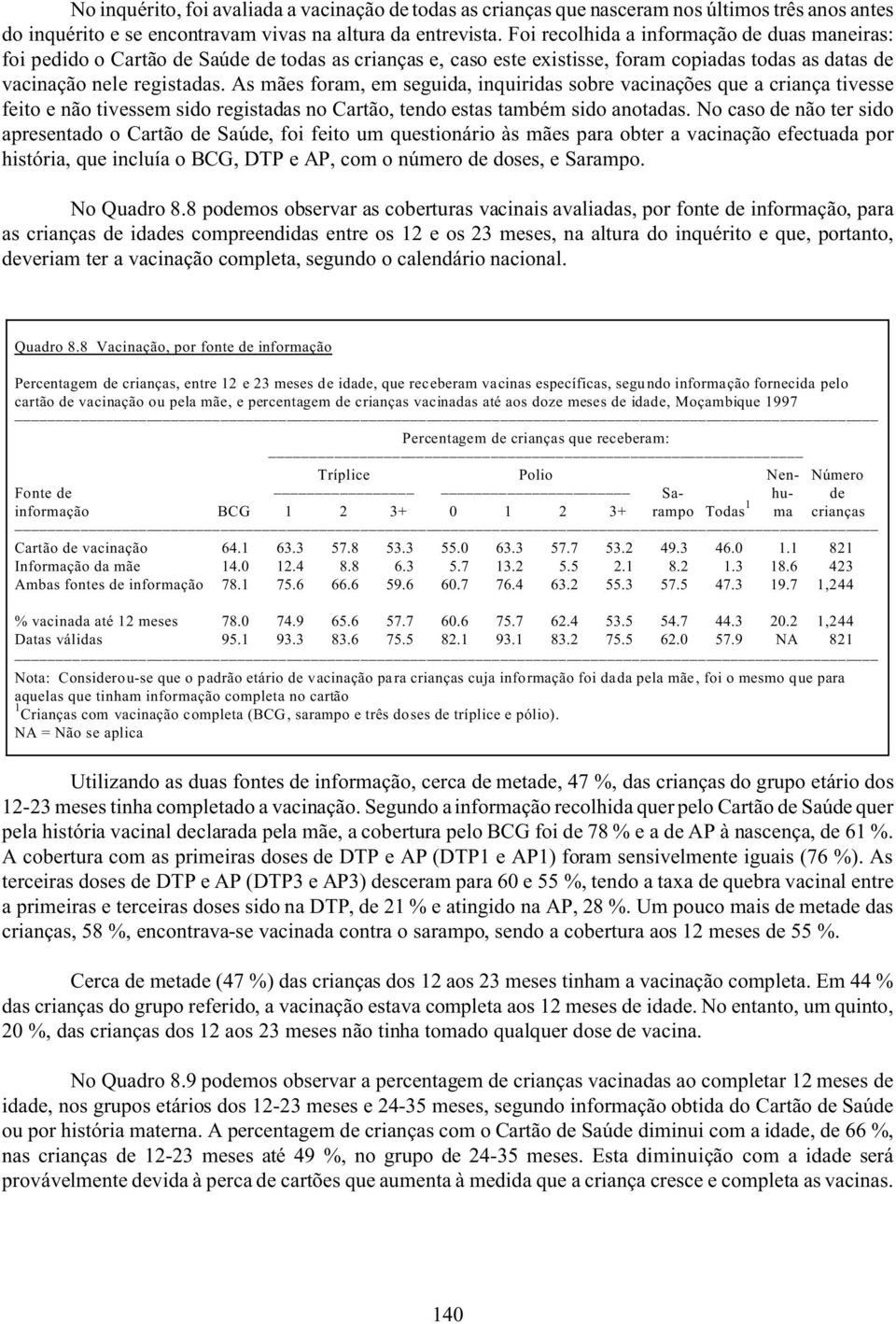 No inquérito, foi avaliada a vacinação de todas as crianças que nasceram nos últimos três anos antes do inquérito e se encontravam vivas na altura da entrevista. Foi recolhida a informação de duas maneiras: foi pedido o Cartão de Saúde de todas as crianças e, caso este existisse, foram copiadas todas as datas de vacinação nele registadas. As mães foram, em seguida, inquiridas sobre vacinações que a criança tivesse feito e não tivessem sido registadas no Cartão, tendo estas também sido anotadas. No caso de não ter sido apresentado o Cartão de Saúde, foi feito um questionário às mães para obter a vacinação efectuada por história, que incluía o BCG, DTP e AP, com o número de doses, e Sarampo.

No Quadro 8.8 podemos observar as coberturas vacinais avaliadas, por fonte de informação, para as crianças de idades compreendidas entre os 12 e os 23 meses, na altura do inquérito e que, portanto, deveriam ter a vacinação completa, segundo o calendário nacional.

Quadro 8.8 Vacinação, por fonte de informação

Percentagem de crianças, entre 12 e 23 meses de idade, que receberam vacinas específicas, segundo informação fornecida pelo cartão de vacinação ou pela mãe, e percentagem de crianças vacinadas até aos doze meses de idade, Moçambique 1997

Percentagem de crianças que receberam:

| Fonte de informação | BCG | Tríplice 1 | Tríplice 2 | Tríplice 3+ | Polio 0 | Polio 1 | Polio 2 | Polio 3+ | Sarampo | Todas$^1$ | Nenhuma | Número de crianças |
|---|---|---|---|---|---|---|---|---|---|---|---|---|
| Cartão de vacinação | 64.1 | 63.3 | 57.8 | 53.3 | 55.0 | 63.3 | 57.7 | 53.2 | 49.3 | 46.0 | 1.1 | 821 |
| Informação da mãe | 14.0 | 12.4 | 8.8 | 6.3 | 5.7 | 13.2 | 5.5 | 2.1 | 8.2 | 1.3 | 18.6 | 423 |
| Ambas fontes de informação | 78.1 | 75.6 | 66.6 | 59.6 | 60.7 | 76.4 | 63.2 | 55.3 | 57.5 | 47.3 | 19.7 | 1,244 |
| % vacinada até 12 meses | 78.0 | 74.9 | 65.6 | 57.7 | 60.6 | 75.7 | 62.4 | 53.5 | 54.7 | 44.3 | 20.2 | 1,244 |
| Datas válidas | 95.1 | 93.3 | 83.6 | 75.5 | 82.1 | 93.1 | 83.2 | 75.5 | 62.0 | 57.9 | NA | 821 |

Nota: Considerou-se que o padrão etário de vacinação para crianças cuja informação foi dada pela mãe, foi o mesmo que para aquelas que tinham informação completa no cartão
$^1$Crianças com vacinação completa (BCG, sarampo e três doses de tríplice e pólio).
NA = Não se aplica

Utilizando as duas fontes de informação, cerca de metade, 47 %, das crianças do grupo etário dos 12-23 meses tinha completado a vacinação. Segundo a informação recolhida quer pelo Cartão de Saúde quer pela história vacinal declarada pela mãe, a cobertura pelo BCG foi de 78 % e a de AP à nascença, de 61 %. A cobertura com as primeiras doses de DTP e AP (DTP1 e AP1) foram sensivelmente iguais (76 %). As terceiras doses de DTP e AP (DTP3 e AP3) desceram para 60 e 55 %, tendo a taxa de quebra vacinal entre a primeiras e terceiras doses sido na DTP, de 21 % e atingido na AP, 28 %. Um pouco mais de metade das crianças, 58 %, encontrava-se vacinada contra o sarampo, sendo a cobertura aos 12 meses de 55 %.

Cerca de metade (47 %) das crianças dos 12 aos 23 meses tinham a vacinação completa. Em 44 % das crianças do grupo referido, a vacinação estava completa aos 12 meses de idade. No entanto, um quinto, 20 %, das crianças dos 12 aos 23 meses não tinha tomado qualquer dose de vacina.

No Quadro 8.9 podemos observar a percentagem de crianças vacinadas ao completar 12 meses de idade, nos grupos etários dos 12-23 meses e 24-35 meses, segundo informação obtida do Cartão de Saúde ou por história materna. A percentagem de crianças com o Cartão de Saúde diminui com a idade, de 66 %, nas crianças de 12-23 meses até 49 %, no grupo de 24-35 meses. Esta diminuição com a idade será provávelmente devida à perca de cartões que aumenta à medida que a criança cresce e completa as vacinas.

140